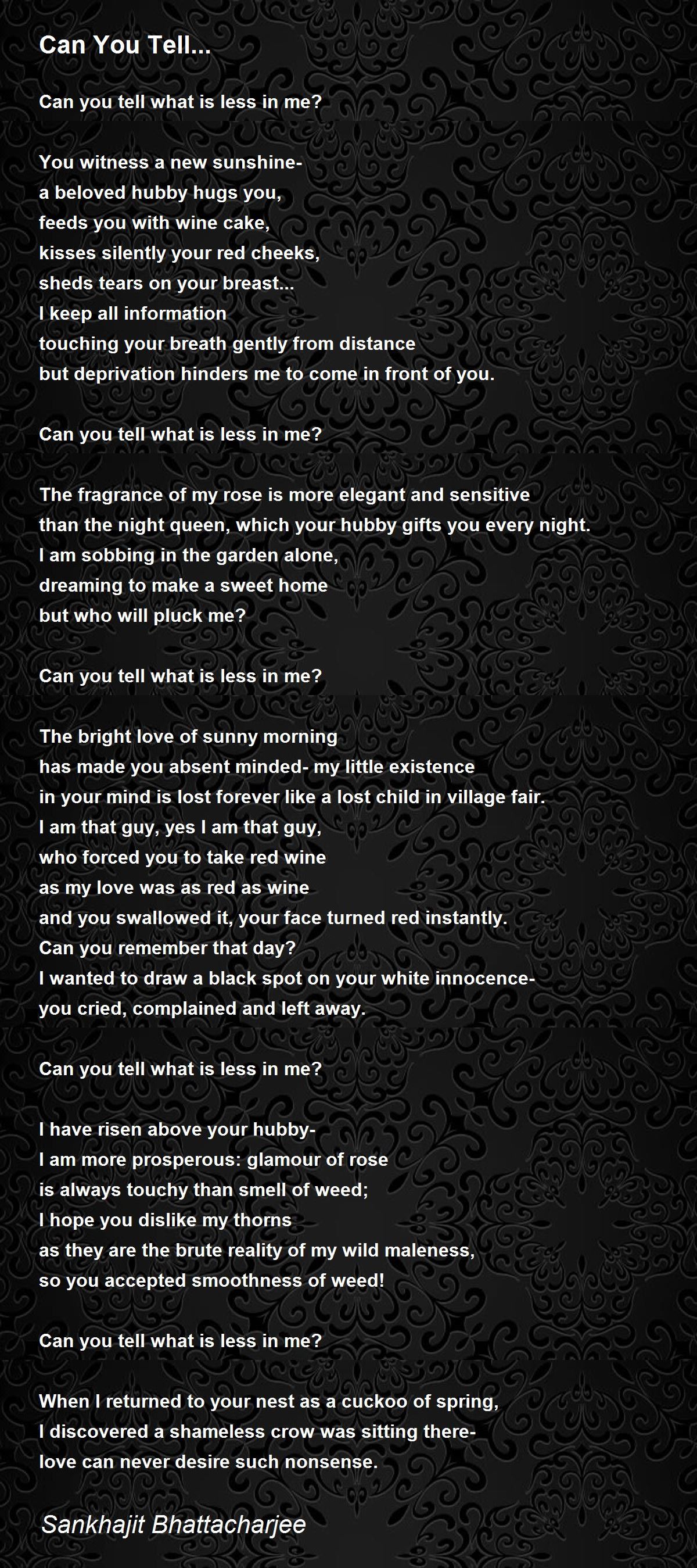 Can You Tell...

Can you tell what is less in me?

You witness a new sunshine-
a beloved hubby hugs you,
feeds you with wine cake,
kisses silently your red cheeks,
sheds tears on your breast...
I keep all information
touching your breath gently from distance
but deprivation hinders me to come in front of you.

Can you tell what is less in me?

The fragrance of my rose is more elegant and sensitive
than the night queen, which your hubby gifts you every night.
I am sobbing in the garden alone,
dreaming to make a sweet home
but who will pluck me?

Can you tell what is less in me?

The bright love of sunny morning
has made you absent minded- my little existence
in your mind is lost forever like a lost child in village fair.
I am that guy, yes I am that guy,
who forced you to take red wine
as my love was as red as wine
and you swallowed it, your face turned red instantly.
Can you remember that day?
I wanted to draw a black spot on your white innocence-
you cried, complained and left away.

Can you tell what is less in me?

I have risen above your hubby-
I am more prosperous: glamour of rose
is always touchy than smell of weed;
I hope you dislike my thorns
as they are the brute reality of my wild maleness,
so you accepted smoothness of weed!

Can you tell what is less in me?

When I returned to your nest as a cuckoo of spring,
I discovered a shameless crow was sitting there-
love can never desire such nonsense.

Sankhajit Bhattacharjee